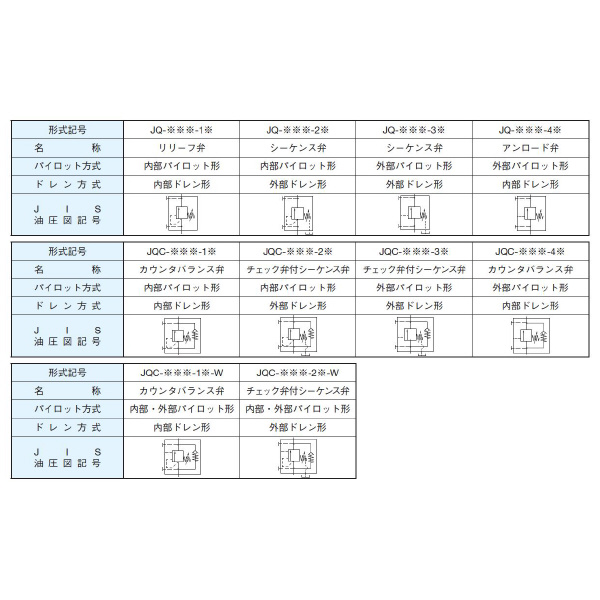 | 形式記号 | JQ-※※※-1※ | JQ-※※※-2※ | JQ-※※※-3※ | JQ-※※※-4※ |
|---|---|---|---|---|
| 名　称 | リリーフ弁 | シーケンス弁 | シーケンス弁 | アンロード弁 |
| パイロット方式 | 内部パイロット形 | 内部パイロット形 | 外部パイロット形 | 外部パイロット形 |
| ドレン方式 | 内部ドレン形 | 外部ドレン形 | 外部ドレン形 | 内部ドレン形 |
| JIS 油圧図記号 | | | | |

| 形式記号 | JQC-※※※-1※ | JQC-※※※-2※ | JQC-※※※-3※ | JQC-※※※-4※ |
|---|---|---|---|---|
| 名　称 | カウンタバランス弁 | チェック弁付シーケンス弁 | チェック弁付シーケンス弁 | カウンタバランス弁 |
| パイロット方式 | 内部パイロット形 | 内部パイロット形 | 外部パイロット形 | 外部パイロット形 |
| ドレン方式 | 内部ドレン形 | 外部ドレン形 | 外部ドレン形 | 内部ドレン形 |
| JIS 油圧図記号 | | | | |

| 形式記号 | JQC-※※※-1※-W | JQC-※※※-2※-W |
|---|---|---|
| 名　称 | カウンタバランス弁 | チェック弁付シーケンス弁 |
| パイロット方式 | 内部・外部パイロット形 | 内部・外部パイロット形 |
| ドレン方式 | 内部ドレン形 | 外部ドレン形 |
| JIS 油圧図記号 | | |